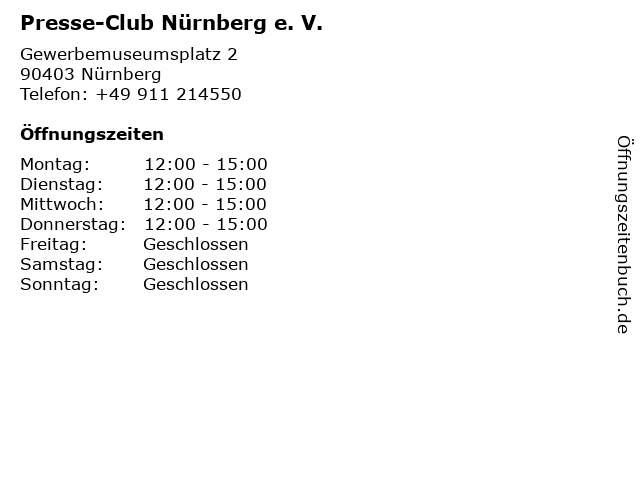 Presse-Club Nürnberg e. V.

Gewerbemuseumsplatz 2
90403 Nürnberg
Telefon: +49 911 214550

Öffnungszeiten

| | |
|---|---|
| Montag: | 12:00 - 15:00 |
| Dienstag: | 12:00 - 15:00 |
| Mittwoch: | 12:00 - 15:00 |
| Donnerstag: | 12:00 - 15:00 |
| Freitag: | Geschlossen |
| Samstag: | Geschlossen |
| Sonntag: | Geschlossen |

Öffnungszeitenbuch.de